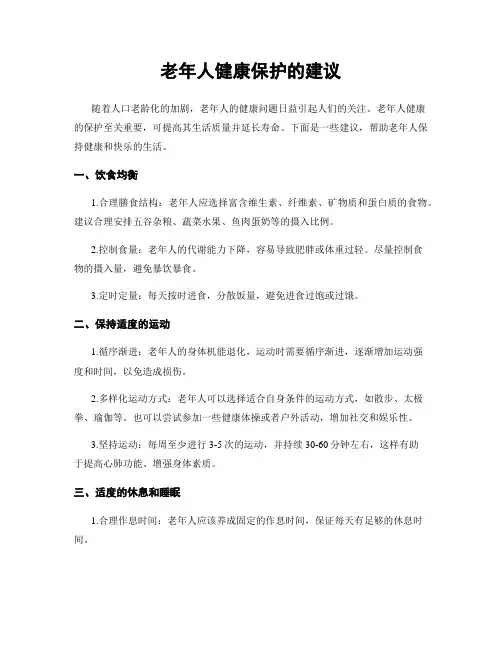 老年人健康保护的建议

随着人口老龄化的加剧，老年人的健康问题日益引起人们的关注。老年人健康的保护至关重要，可提高其生活质量并延长寿命。下面是一些建议，帮助老年人保持健康和快乐的生活。

一、饮食均衡

1.合理膳食结构：老年人应选择富含维生素、纤维素、矿物质和蛋白质的食物。建议合理安排五谷杂粮、蔬菜水果、鱼肉蛋奶等的摄入比例。

2.控制食量：老年人的代谢能力下降，容易导致肥胖或体重过轻。尽量控制食物的摄入量，避免暴饮暴食。

3.定时定量：每天按时进食，分散饭量，避免进食过饱或过饿。

二、保持适度的运动

1.循序渐进：老年人的身体机能退化，运动时需要循序渐进，逐渐增加运动强度和时间，以免造成损伤。

2.多样化运动方式：老年人可以选择适合自身条件的运动方式，如散步、太极拳、瑜伽等。也可以尝试参加一些健康体操或者户外活动，增加社交和娱乐性。

3.坚持运动：每周至少进行 3-5 次的运动，并持续 30-60 分钟左右，这样有助于提高心肺功能、增强身体素质。

三、适度的休息和睡眠

1.合理作息时间：老年人应该养成固定的作息时间，保证每天有足够的休息时间。